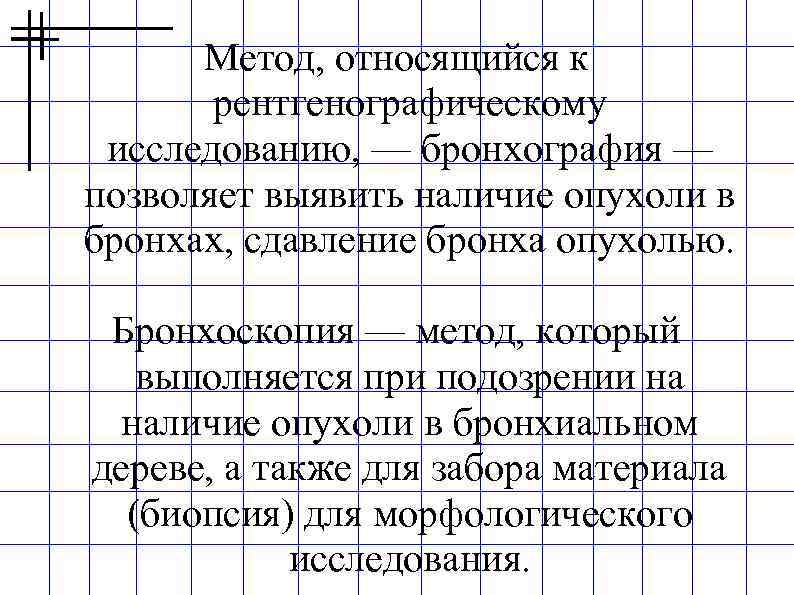 Метод, относящийся к рентгенографическому исследованию, — бронхография — позволяет выявить наличие опухоли в бронхах, сдавление бронха опухолью.

Бронхоскопия — метод, который выполняется при подозрении на наличие опухоли в бронхиальном дереве, а также для забора материала (биопсия) для морфологического исследования.